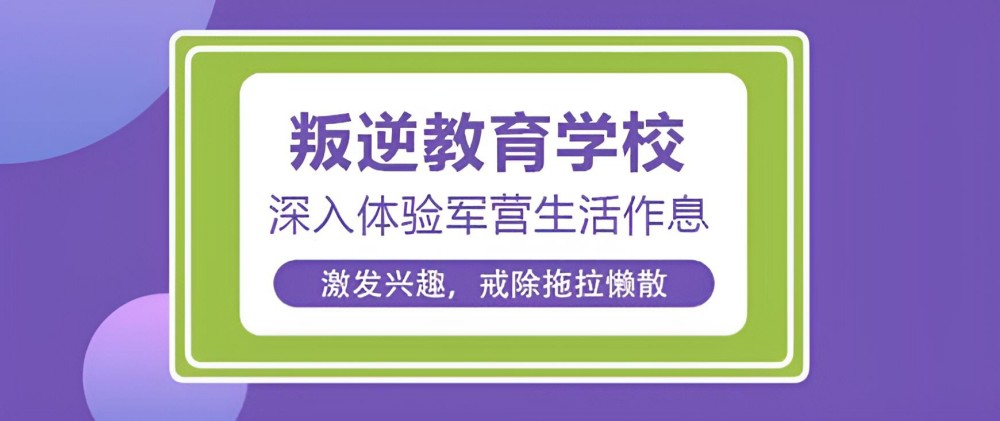 叛逆教育学校

深入体验军营生活作息

激发兴趣，戒除拖拉懒散